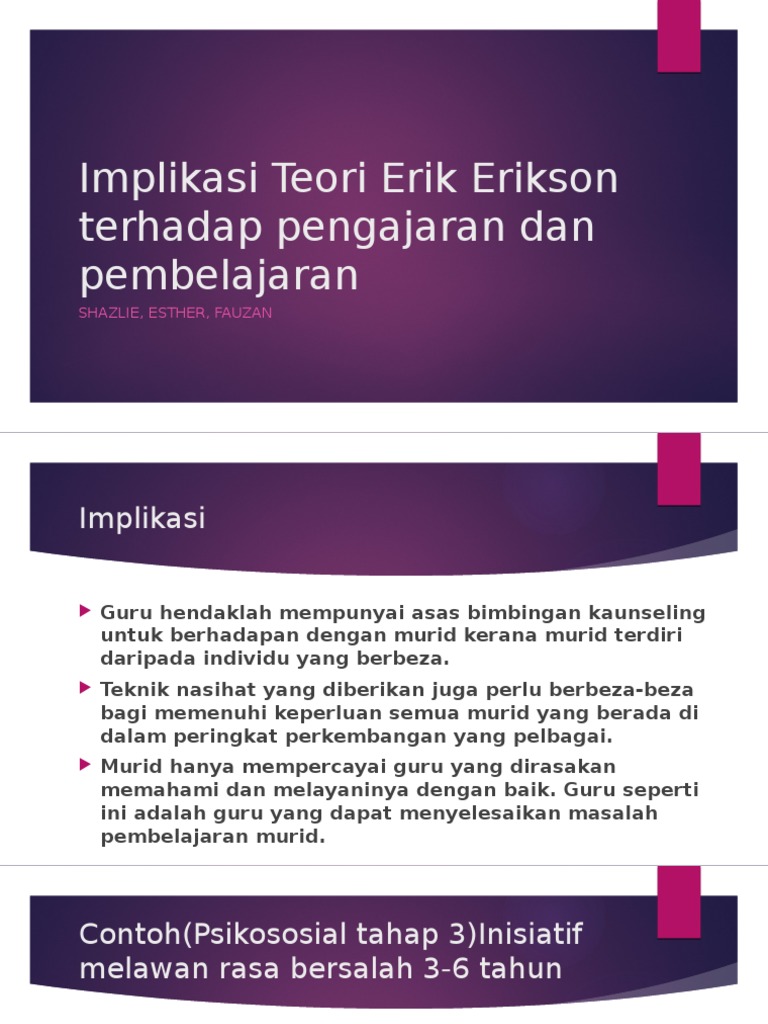 Implikasi Teori Erik Erikson terhadap pengajaran dan pembelajaran

SHAZLIE, ESTHER, FAUZAN

Implikasi

Guru hendaklah mempunyai asas bimbingan kaunseling untuk berhadapan dengan murid kerana murid terdiri daripada individu yang berbeza.

Teknik nasihat yang diberikan juga perlu berbeza-beza bagi memenuhi keperluan semua murid yang berada di dalam peringkat perkembangan yang pelbagai.

Murid hanya mempercayai guru yang dirasakan memahami dan melayaninya dengan baik. Guru seperti ini adalah guru yang dapat menyelesaikan masalah pembelajaran murid.

Contoh(Psikososial tahap 3)Inisiatif melawan rasa bersalah 3-6 tahun